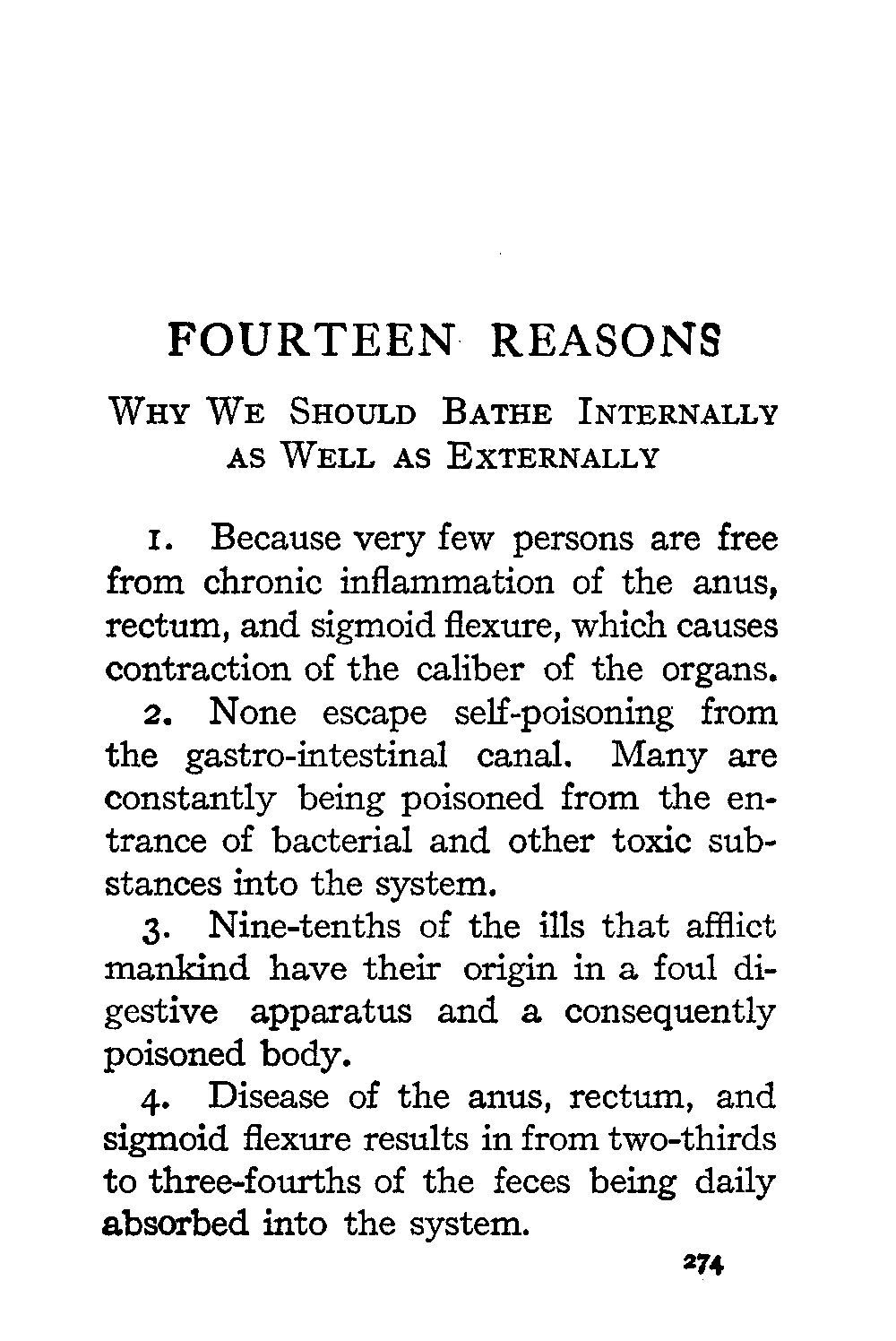 FOURTEEN REASONS

WHY WE SHOULD BATHE INTERNALLY AS WELL AS EXTERNALLY

1. Because very few persons are free from chronic inflammation of the anus, rectum, and sigmoid flexure, which causes contraction of the caliber of the organs.

2. None escape self-poisoning from the gastro-intestinal canal. Many are constantly being poisoned from the entrance of bacterial and other toxic substances into the system.

3. Nine-tenths of the ills that afflict mankind have their origin in a foul digestive apparatus and a consequently poisoned body.

4. Disease of the anus, rectum, and sigmoid flexure results in from two-thirds to three-fourths of the feces being daily absorbed into the system.

274